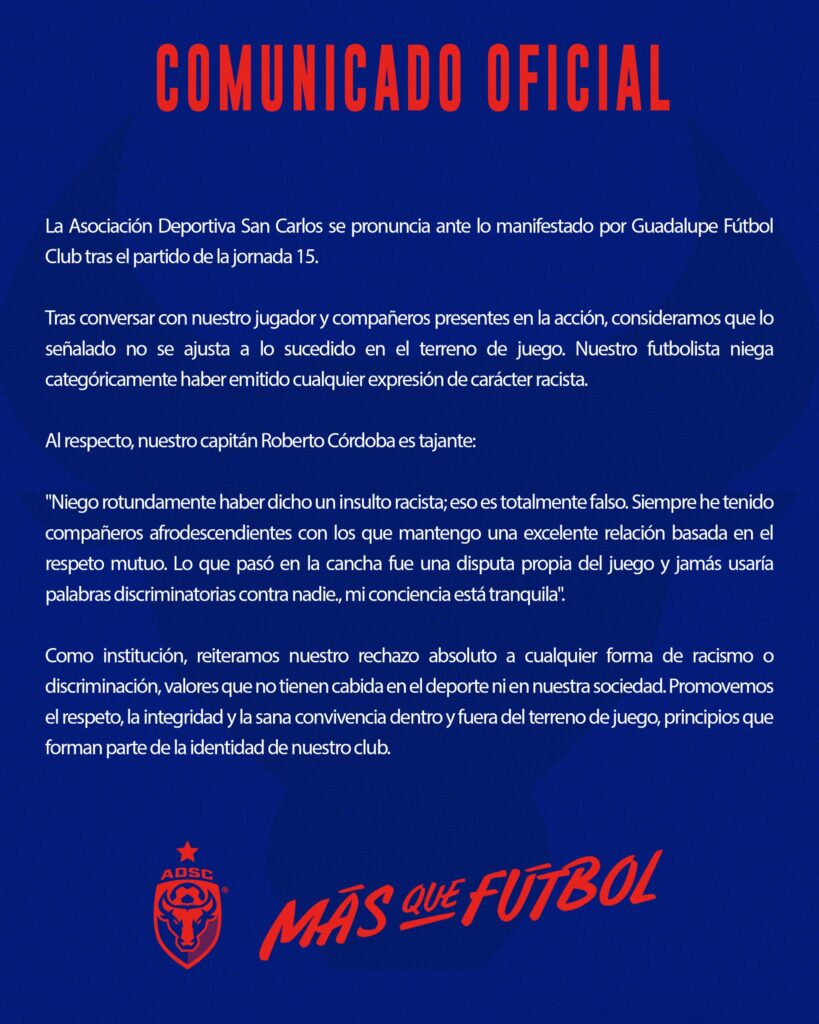 COMUNICADO OFICIAL

La Asociación Deportiva San Carlos se pronuncia ante lo manifestado por Guadalupe Fútbol Club tras el partido de la jornada 15.

Tras conversar con nuestro jugador y compañeros presentes en la acción, consideramos que lo señalado no se ajusta a lo sucedido en el terreno de juego. Nuestro futbolista niega categóricamente haber emitido cualquier expresión de carácter racista.

Al respecto, nuestro capitán Roberto Córdoba es tajante:

"Niego rotundamente haber dicho un insulto racista; eso es totalmente falso. Siempre he tenido compañeros afrodescendientes con los que mantengo una excelente relación basada en el respeto mutuo. Lo que pasó en la cancha fue una disputa propia del juego y jamás usaría palabras discriminatorias contra nadie., mi conciencia está tranquila".

Como institución, reiteramos nuestro rechazo absoluto a cualquier forma de racismo o discriminación, valores que no tienen cabida en el deporte ni en nuestra sociedad. Promovemos el respeto, la integridad y la sana convivencia dentro y fuera del terreno de juego, principios que forman parte de la identidad de nuestro club.

ADSC

MÁS QUE FÚTBOL